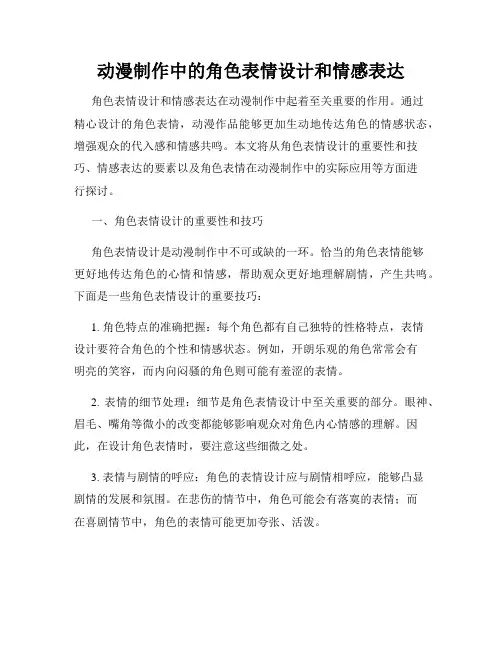 动漫制作中的角色表情设计和情感表达

角色表情设计和情感表达在动漫制作中起着至关重要的作用。通过精心设计的角色表情，动漫作品能够更加生动地传达角色的情感状态，增强观众的代入感和情感共鸣。本文将从角色表情设计的重要性和技巧、情感表达的要素以及角色表情在动漫制作中的实际应用等方面进行探讨。

一、角色表情设计的重要性和技巧

角色表情设计是动漫制作中不可或缺的一环。恰当的角色表情能够更好地传达角色的心情和情感，帮助观众更好地理解剧情，产生共鸣。下面是一些角色表情设计的重要技巧：

1. 角色特点的准确把握：每个角色都有自己独特的性格特点，表情设计要符合角色的个性和情感状态。例如，开朗乐观的角色常常会有明亮的笑容，而内向闷骚的角色则可能有羞涩的表情。

2. 表情的细节处理：细节是角色表情设计中至关重要的部分。眼神、眉毛、嘴角等微小的改变都能够影响观众对角色内心情感的理解。因此，在设计角色表情时，要注意这些细微之处。

3. 表情与剧情的呼应：角色的表情设计应与剧情相呼应，能够凸显剧情的发展和氛围。在悲伤的情节中，角色可能会有落寞的表情；而在喜剧情节中，角色的表情可能更加夸张、活泼。